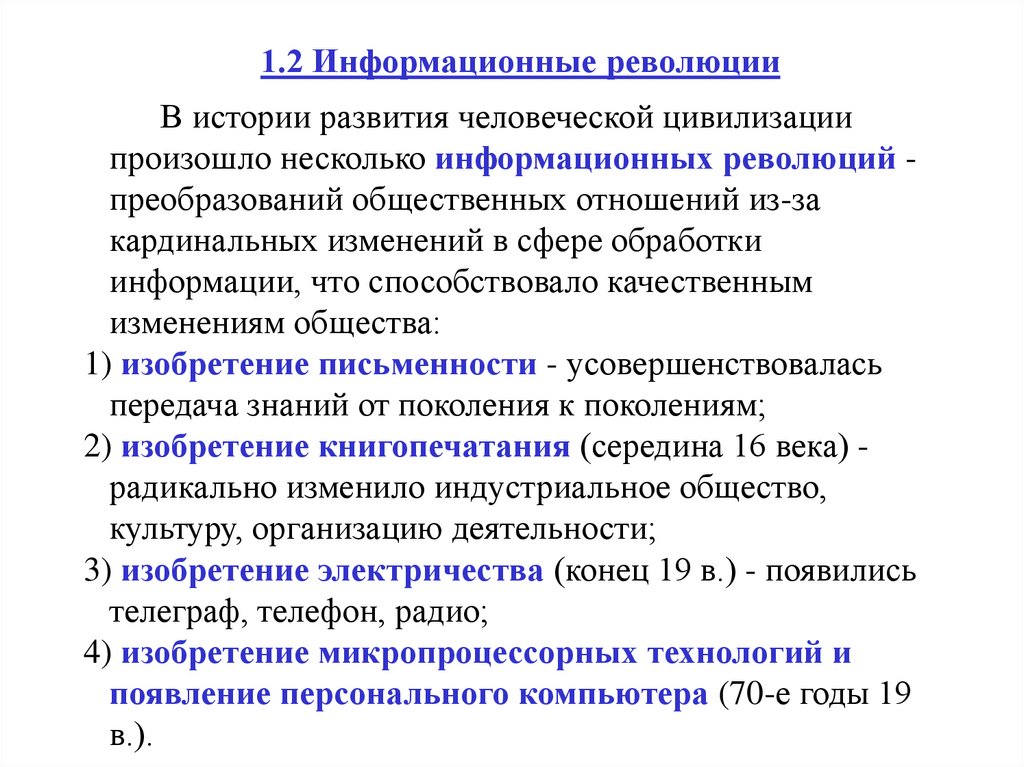 1.2 Информационные революции

В истории развития человеческой цивилизации произошло несколько информационных революций - преобразований общественных отношений из-за кардинальных изменений в сфере обработки информации, что способствовало качественным изменениям общества:

1) изобретение письменности - усовершенствовалась передача знаний от поколения к поколениям;

2) изобретение книгопечатания (середина 16 века) - радикально изменило индустриальное общество, культуру, организацию деятельности;

3) изобретение электричества (конец 19 в.) - появились телеграф, телефон, радио;

4) изобретение микропроцессорных технологий и появление персонального компьютера (70-е годы 19 в.).